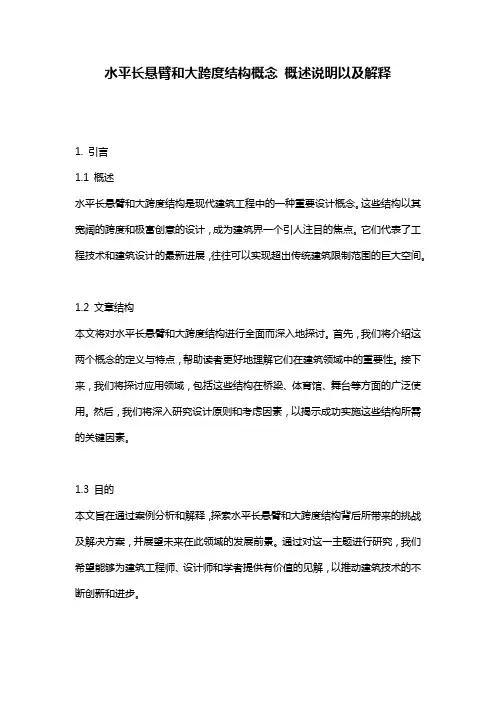 水平长悬臂和大跨度结构概念 概述说明以及解释

1. 引言

1.1 概述

水平长悬臂和大跨度结构是现代建筑工程中的一种重要设计概念。这些结构以其宽阔的跨度和极富创意的设计，成为建筑界一个引人注目的焦点。它们代表了工程技术和建筑设计的最新进展，往往可以实现超出传统建筑限制范围的巨大空间。

1.2 文章结构

本文将对水平长悬臂和大跨度结构进行全面而深入地探讨。首先，我们将介绍这两个概念的定义与特点，帮助读者更好地理解它们在建筑领域中的重要性。接下来，我们将探讨应用领域，包括这些结构在桥梁、体育馆、舞台等方面的广泛使用。然后，我们将深入研究设计原则和考虑因素，以揭示成功实施这些结构所需的关键因素。

1.3 目的

本文旨在通过案例分析和解释，探索水平长悬臂和大跨度结构背后所带来的挑战及解决方案，并展望未来在此领域的发展前景。通过对这一主题进行研究，我们希望能够为建筑工程师、设计师和学者提供有价值的见解，以推动建筑技术的不断创新和进步。